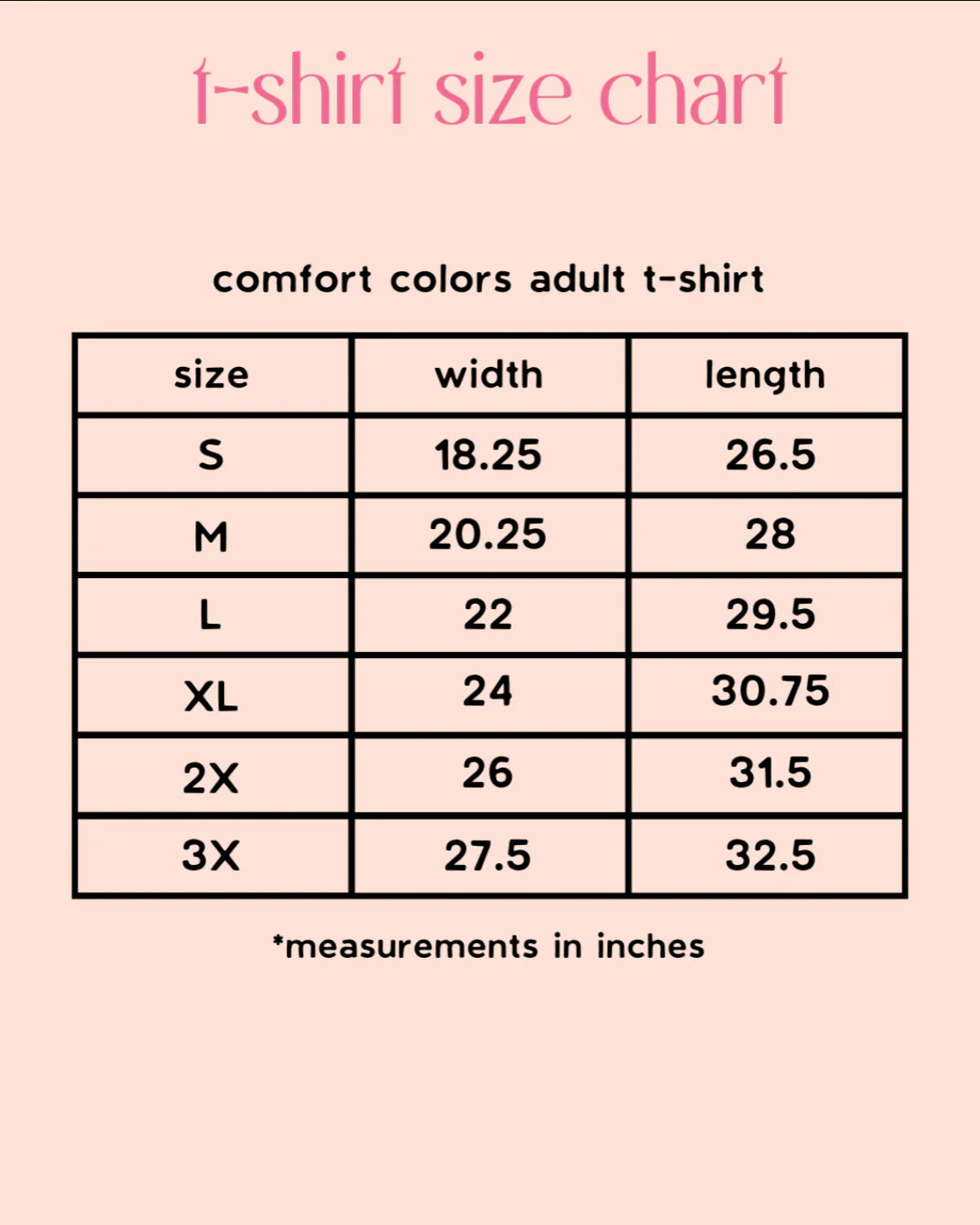 t-shirt size chart

comfort colors adult t-shirt

| size | width | length |
|---|---|---|
| S | 18.25 | 26.5 |
| M | 20.25 | 28 |
| L | 22 | 29.5 |
| XL | 24 | 30.75 |
| 2X | 26 | 31.5 |
| 3X | 27.5 | 32.5 |

*measurements in inches